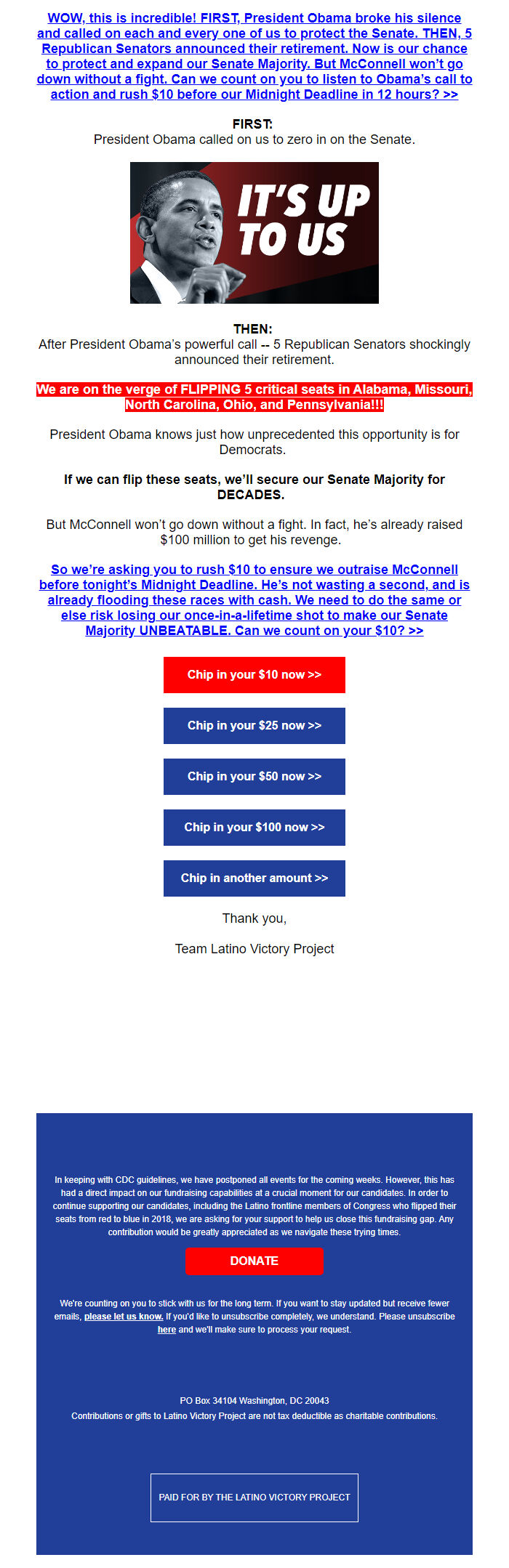 WOW, this is incredible! FIRST, President Obama broke his silence and called on each and every one of us to protect the Senate. THEN, 5 Republican Senators announced their retirement. Now is our chance to protect and expand our Senate Majority. But McConnell won't go down without a fight. Can we count on you to listen to Obama's call to action and rush $10 before our Midnight Deadline in 12 hours? >>

FIRST:
President Obama called on us to zero in on the Senate.

IT'S UP TO US

THEN:
After President Obama's powerful call -- 5 Republican Senators shockingly announced their retirement.

We are on the verge of FLIPPING 5 critical seats in Alabama, Missouri, North Carolina, Ohio, and Pennsylvania!!!

President Obama knows just how unprecedented this opportunity is for Democrats.

If we can flip these seats, we'll secure our Senate Majority for DECADES.

But McConnell won't go down without a fight. In fact, he's already raised $100 million to get his revenge.

So we're asking you to rush $10 to ensure we outraise McConnell before tonight's Midnight Deadline. He's not wasting a second, and is already flooding these races with cash. We need to do the same or else risk losing our once-in-a-lifetime shot to make our Senate Majority UNBEATABLE. Can we count on your $10? >>

Chip in your $10 now >>

Chip in your $25 now >>

Chip in your $50 now >>

Chip in your $100 now >>

Chip in another amount >>

Thank you,

Team Latino Victory Project

In keeping with CDC guidelines, we have postponed all events for the coming weeks. However, this has had a direct impact on our fundraising capabilities at a crucial moment for our candidates. In order to continue supporting our candidates, including the Latino frontline members of Congress who flipped their seats from red to blue in 2018, we are asking for your support to help us close this fundraising gap. Any contribution would be greatly appreciated as we navigate these trying times.

DONATE

We're counting on you to stick with us for the long term. If you want to stay updated but receive fewer emails, please let us know. If you'd like to unsubscribe completely, we understand. Please unsubscribe here and we'll make sure to process your request.

PO Box 34104 Washington, DC 20043
Contributions or gifts to Latino Victory Project are not tax deductible as charitable contributions.

PAID FOR BY THE LATINO VICTORY PROJECT